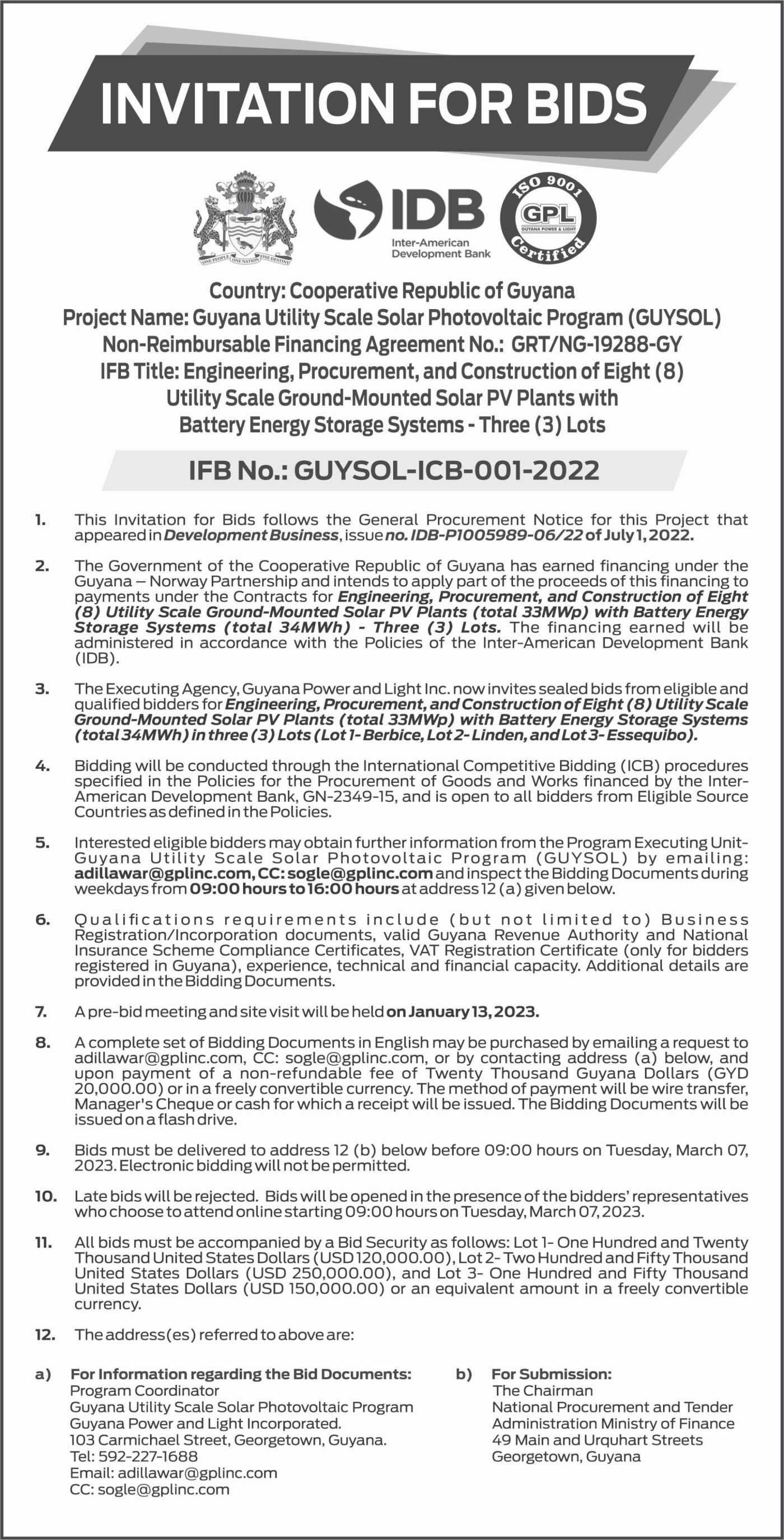 INVITATION FOR BIDS

ONE PEOPLE ONE NATION ONE DESTINY

IDB
Inter-American Development Bank

ISO 9001
GPL
GUYANA POWER & LIGHT
Certified

Country: Cooperative Republic of Guyana
Project Name: Guyana Utility Scale Solar Photovoltaic Program (GUYSOL)
Non-Reimbursable Financing Agreement No.: GRT/NG-19288-GY
IFB Title: Engineering, Procurement, and Construction of Eight (8) Utility Scale Ground-Mounted Solar PV Plants with Battery Energy Storage Systems - Three (3) Lots

IFB No.: GUYSOL-ICB-001-2022

1. This Invitation for Bids follows the General Procurement Notice for this Project that appeared in Development Business, issue no. IDB-P1005989-06/22 of July 1, 2022.

2. The Government of the Cooperative Republic of Guyana has earned financing under the Guyana – Norway Partnership and intends to apply part of the proceeds of this financing to payments under the Contracts for Engineering, Procurement, and Construction of Eight (8) Utility Scale Ground-Mounted Solar PV Plants (total 33MWp) with Battery Energy Storage Systems (total 34MWh) - Three (3) Lots. The financing earned will be administered in accordance with the Policies of the Inter-American Development Bank (IDB).

3. The Executing Agency, Guyana Power and Light Inc. now invites sealed bids from eligible and qualified bidders for Engineering, Procurement, and Construction of Eight (8) Utility Scale Ground-Mounted Solar PV Plants (total 33MWp) with Battery Energy Storage Systems (total 34MWh) in three (3) Lots (Lot 1- Berbice, Lot 2- Linden, and Lot 3- Essequibo).

4. Bidding will be conducted through the International Competitive Bidding (ICB) procedures specified in the Policies for the Procurement of Goods and Works financed by the Inter-American Development Bank, GN-2349-15, and is open to all bidders from Eligible Source Countries as defined in the Policies.

5. Interested eligible bidders may obtain further information from the Program Executing Unit- Guyana Utility Scale Solar Photovoltaic Program (GUYSOL) by emailing: adillawar@gplinc.com, CC: sogle@gplinc.com and inspect the Bidding Documents during weekdays from 09:00 hours to 16:00 hours at address 12 (a) given below.

6. Qualifications requirements include (but not limited to) Business Registration/Incorporation documents, valid Guyana Revenue Authority and National Insurance Scheme Compliance Certificates, VAT Registration Certificate (only for bidders registered in Guyana), experience, technical and financial capacity. Additional details are provided in the Bidding Documents.

7. A pre-bid meeting and site visit will be held on January 13, 2023.

8. A complete set of Bidding Documents in English may be purchased by emailing a request to adillawar@gplinc.com, CC: sogle@gplinc.com, or by contacting address (a) below, and upon payment of a non-refundable fee of Twenty Thousand Guyana Dollars (GYD 20,000.00) or in a freely convertible currency. The method of payment will be wire transfer, Manager's Cheque or cash for which a receipt will be issued. The Bidding Documents will be issued on a flash drive.

9. Bids must be delivered to address 12 (b) below before 09:00 hours on Tuesday, March 07, 2023. Electronic bidding will not be permitted.

10. Late bids will be rejected. Bids will be opened in the presence of the bidders' representatives who choose to attend online starting 09:00 hours on Tuesday, March 07, 2023.

11. All bids must be accompanied by a Bid Security as follows: Lot 1- One Hundred and Twenty Thousand United States Dollars (USD 120,000.00), Lot 2- Two Hundred and Fifty Thousand United States Dollars (USD 250,000.00), and Lot 3- One Hundred and Fifty Thousand United States Dollars (USD 150,000.00) or an equivalent amount in a freely convertible currency.

12. The address(es) referred to above are:

a) For Information regarding the Bid Documents:
Program Coordinator
Guyana Utility Scale Solar Photovoltaic Program
Guyana Power and Light Incorporated.
103 Carmichael Street, Georgetown, Guyana.
Tel: 592-227-1688
Email: adillawar@gplinc.com
CC: sogle@gplinc.com

b) For Submission:
The Chairman
National Procurement and Tender Administration Ministry of Finance
49 Main and Urquhart Streets
Georgetown, Guyana